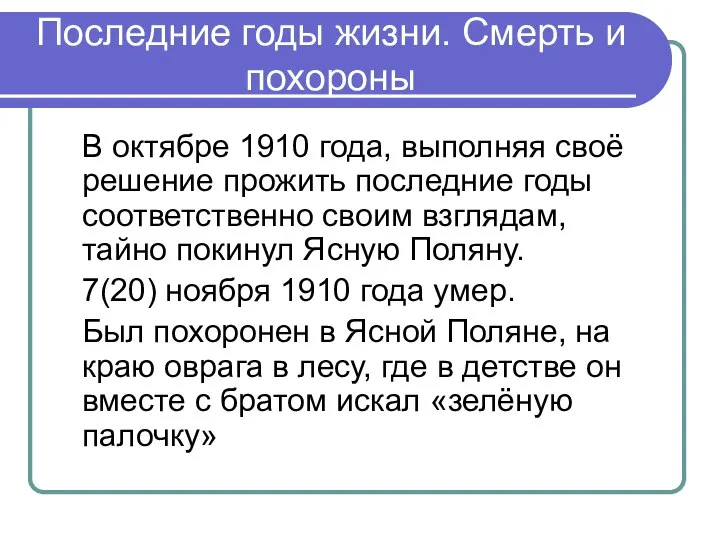 Последние годы жизни. Смерть и похороны

В октябре 1910 года, выполняя своё решение прожить последние годы соответственно своим взглядам, тайно покинул Ясную Поляну.

7(20) ноября 1910 года умер.

Был похоронен в Ясной Поляне, на краю оврага в лесу, где в детстве он вместе с братом искал «зелёную палочку»